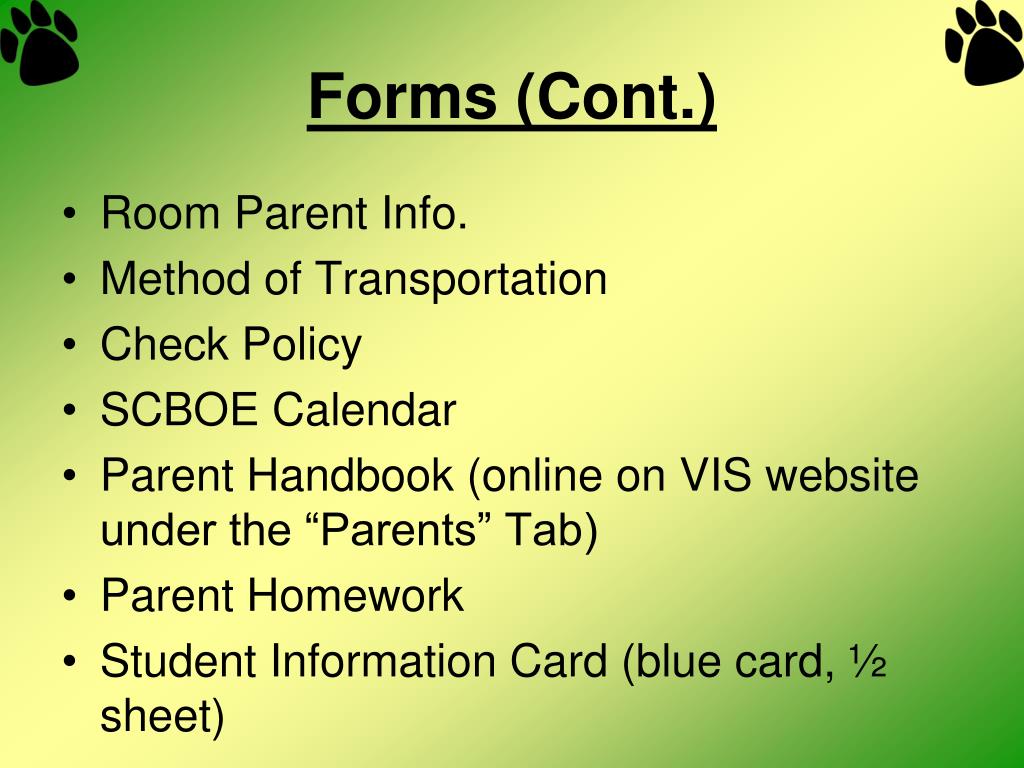 Forms (Cont.)

• Room Parent Info.
• Method of Transportation
• Check Policy
• SCBOE Calendar
• Parent Handbook (online on VIS website under the “Parents” Tab)
• Parent Homework
• Student Information Card (blue card, ½ sheet)